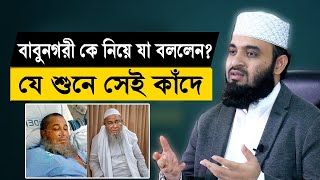 বাবুনগরী কে নিয়ে যা বললেন?
যে শুনে সেই কাঁদে